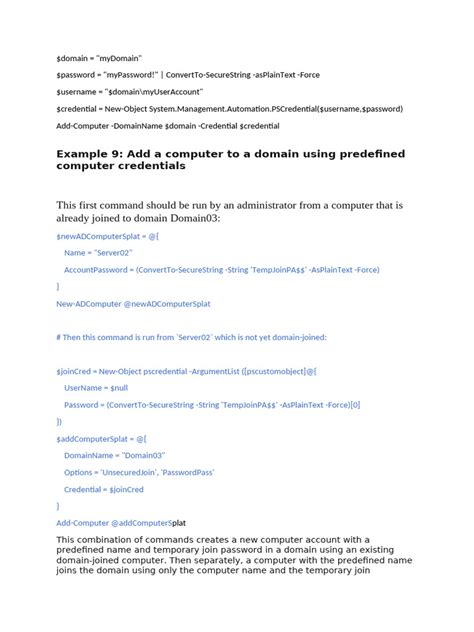 $domain = "myDomain"

$password = "myPassword!" | ConvertTo-SecureString -asPlainText -Force

$username = "$domain\myUserAccount"

$credential = New-Object System.Management.Automation.PSCredential($username,$password)

Add-Computer -DomainName $domain -Credential $credential

Example 9: Add a computer to a domain using predefined computer credentials

This first command should be run by an administrator from a computer that is already joined to domain Domain03:

$newADComputerSplat = @{

Name = "Server02"

AccountPassword = (ConvertTo-SecureString -String 'TempJoinPA$$' -AsPlainText -Force)

}

New-ADComputer @newADComputerSplat

# Then this command is run from `Server02` which is not yet domain-joined:

$joinCred = New-Object pscredential -ArgumentList ([pscustomobject]@{

UserName = $null

Password = (ConvertTo-SecureString -String 'TempJoinPA$$' -AsPlainText -Force)[0]

})

$addComputerSplat = @{

DomainName = "Domain03"

Options = 'UnsecuredJoin', 'PasswordPass'

Credential = $joinCred

}

Add-Computer @addComputerSplat

This combination of commands creates a new computer account with a predefined name and temporary join password in a domain using an existing domain-joined computer. Then separately, a computer with the predefined name joins the domain using only the computer name and the temporary join